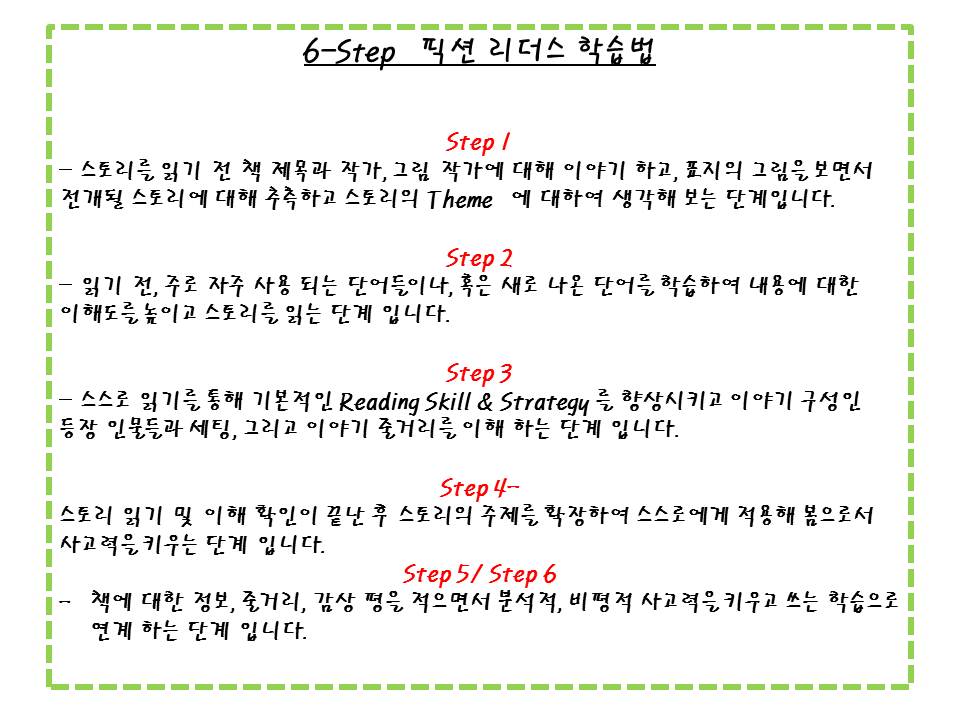 6-Step 픽션 리더스 학습법

Step 1
– 스토리를 읽기 전 책 제목과 작가, 그림 작가에 대해 이야기 하고, 표지의 그림을 보면서 전개될 스토리에 대해 추측하고 스토리의 Theme 에 대하여 생각해 보는 단계입니다.

Step 2
– 읽기 전, 주로 자주 사용 되는 단어들이나, 혹은 새로 나온 단어를 학습하여 내용에 대한 이해도를 높이고 스토리를 읽는 단계 입니다.

Step 3
– 스스로 읽기를 통해 기본적인 Reading Skill & Strategy 를 향상시키고 이야기 구성인 등장 인물들과 세팅, 그리고 이야기 줄거리를 이해 하는 단계 입니다.

Step 4–
스토리 읽기 및 이해 확인이 끝난 후 스토리의 주제를 확장하여 스스로에게 적용해 봄으로서 사고력을 키우는 단계 입니다.

Step 5/ Step 6
– 책에 대한 정보, 줄거리, 감상 평을 적으면서 분석적, 비평적 사고력을 키우고 쓰는 학습으로 연계 하는 단계 입니다.